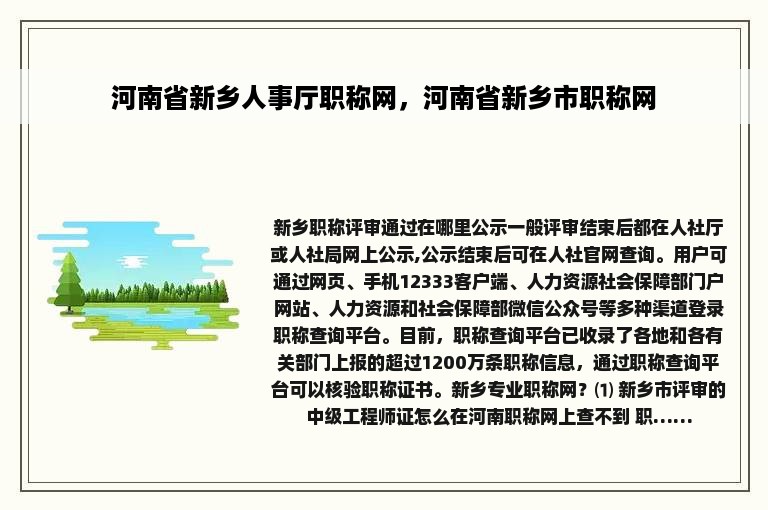 河南省新乡人事厅职称网，河南省新乡市职称网

新乡职称评审通过在哪里公示一般评审结束后都在人社厅或人社局网上公示,公示结束后可在人社官网查询。用户可通过网页、手机12333客户端、人力资源社会保障部门户网站、人力资源和社会保障部微信公众号等多种渠道登录职称查询平台。目前，职称查询平台已收录了各地和各有关部门上报的超过1200万条职称信息，通过职称查询平台可以核验职称证书。新乡专业职称网？⑴ 新乡市评审的中级工程师证怎么在河南职称网上查不到 职......